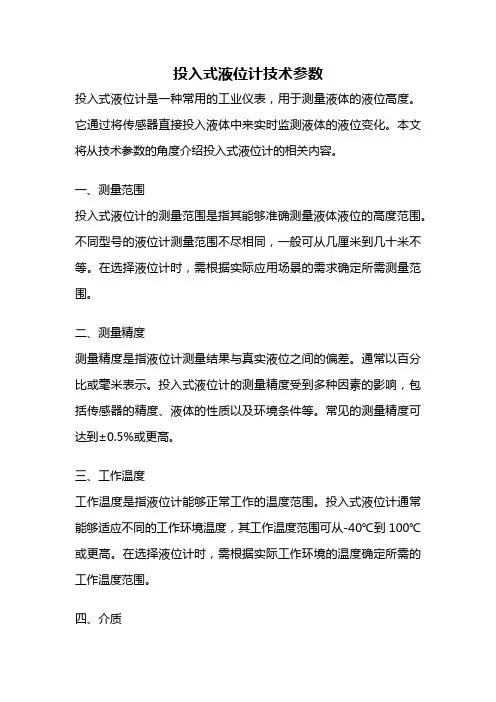 投入式液位计技术参数

投入式液位计是一种常用的工业仪表，用于测量液体的液位高度。它通过将传感器直接投入液体中来实时监测液体的液位变化。本文将从技术参数的角度介绍投入式液位计的相关内容。

一、测量范围

投入式液位计的测量范围是指其能够准确测量液体液位的高度范围。不同型号的液位计测量范围不尽相同，一般可从几厘米到几十米不等。在选择液位计时，需根据实际应用场景的需求确定所需测量范围。

二、测量精度

测量精度是指液位计测量结果与真实液位之间的偏差。通常以百分比或毫米表示。投入式液位计的测量精度受到多种因素的影响，包括传感器的精度、液体的性质以及环境条件等。常见的测量精度可达到±0.5%或更高。

三、工作温度

工作温度是指液位计能够正常工作的温度范围。投入式液位计通常能够适应不同的工作环境温度，其工作温度范围可从-40℃到 100℃或更高。在选择液位计时，需根据实际工作环境的温度确定所需的工作温度范围。

四、介质